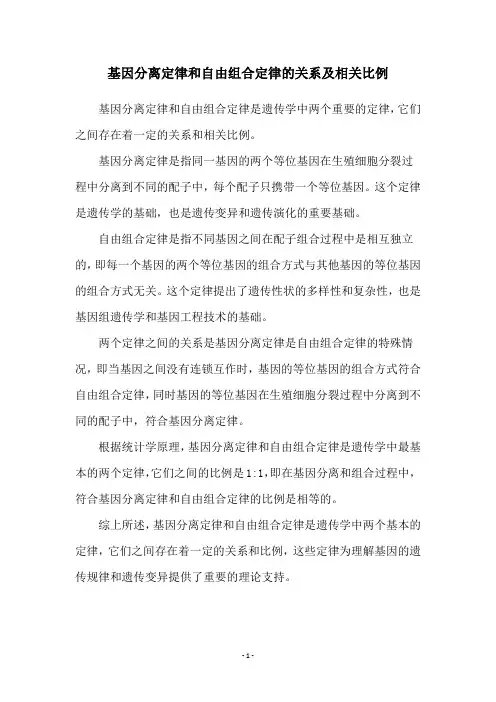 基因分离定律和自由组合定律的关系及相关比例

基因分离定律和自由组合定律是遗传学中两个重要的定律，它们之间存在着一定的关系和相关比例。

基因分离定律是指同一基因的两个等位基因在生殖细胞分裂过程中分离到不同的配子中，每个配子只携带一个等位基因。这个定律是遗传学的基础，也是遗传变异和遗传演化的重要基础。

自由组合定律是指不同基因之间在配子组合过程中是相互独立的，即每一个基因的两个等位基因的组合方式与其他基因的等位基因的组合方式无关。这个定律提出了遗传性状的多样性和复杂性，也是基因组遗传学和基因工程技术的基础。

两个定律之间的关系是基因分离定律是自由组合定律的特殊情况，即当基因之间没有连锁互作时，基因的等位基因的组合方式符合自由组合定律，同时基因的等位基因在生殖细胞分裂过程中分离到不同的配子中，符合基因分离定律。

根据统计学原理，基因分离定律和自由组合定律是遗传学中最基本的两个定律，它们之间的比例是1:1，即在基因分离和组合过程中，符合基因分离定律和自由组合定律的比例是相等的。

综上所述，基因分离定律和自由组合定律是遗传学中两个基本的定律，它们之间存在着一定的关系和比例，这些定律为理解基因的遗传规律和遗传变异提供了重要的理论支持。

- 1 -